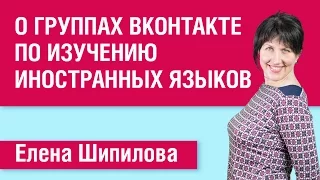 О ГРУППАХ ВКОНТАКТЕ ПО ИЗУЧЕНИЮ ИНОСТРАННЫХ ЯЗЫКОВ

Елена Шипилова